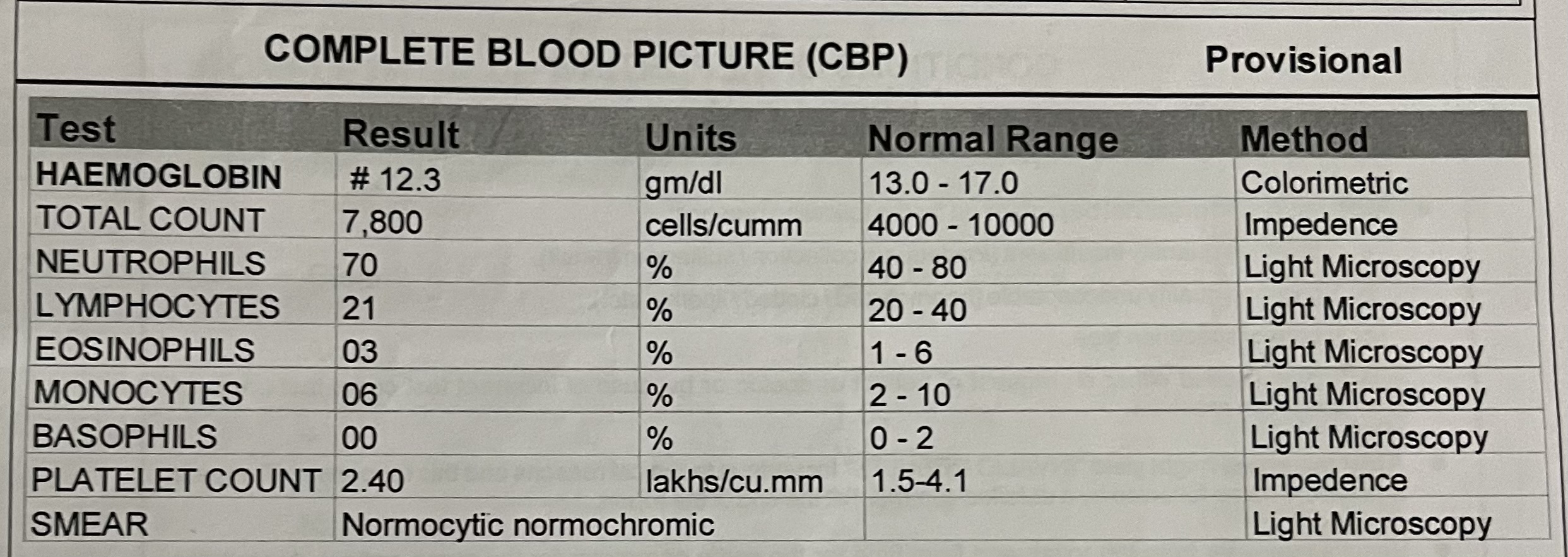 COMPLETE BLOOD PICTURE (CBP) Provisional

| Test | Result | Units | Normal Range | Method |
|---|---|---|---|---|
| HAEMOGLOBIN | # 12.3 | gm/dl | 13.0 - 17.0 | Colorimetric |
| TOTAL COUNT | 7,800 | cells/cumm | 4000 - 10000 | Impedence |
| NEUTROPHILS | 70 | % | 40 - 80 | Light Microscopy |
| LYMPHOCYTES | 21 | % | 20 - 40 | Light Microscopy |
| EOSINOPHILS | 03 | % | 1 - 6 | Light Microscopy |
| MONOCYTES | 06 | % | 2 - 10 | Light Microscopy |
| BASOPHILS | 00 | % | 0 - 2 | Light Microscopy |
| PLATELET COUNT | 2.40 | lakhs/cu.mm | 1.5-4.1 | Impedence |
| SMEAR | Normocytic normochromic | | | Light Microscopy |